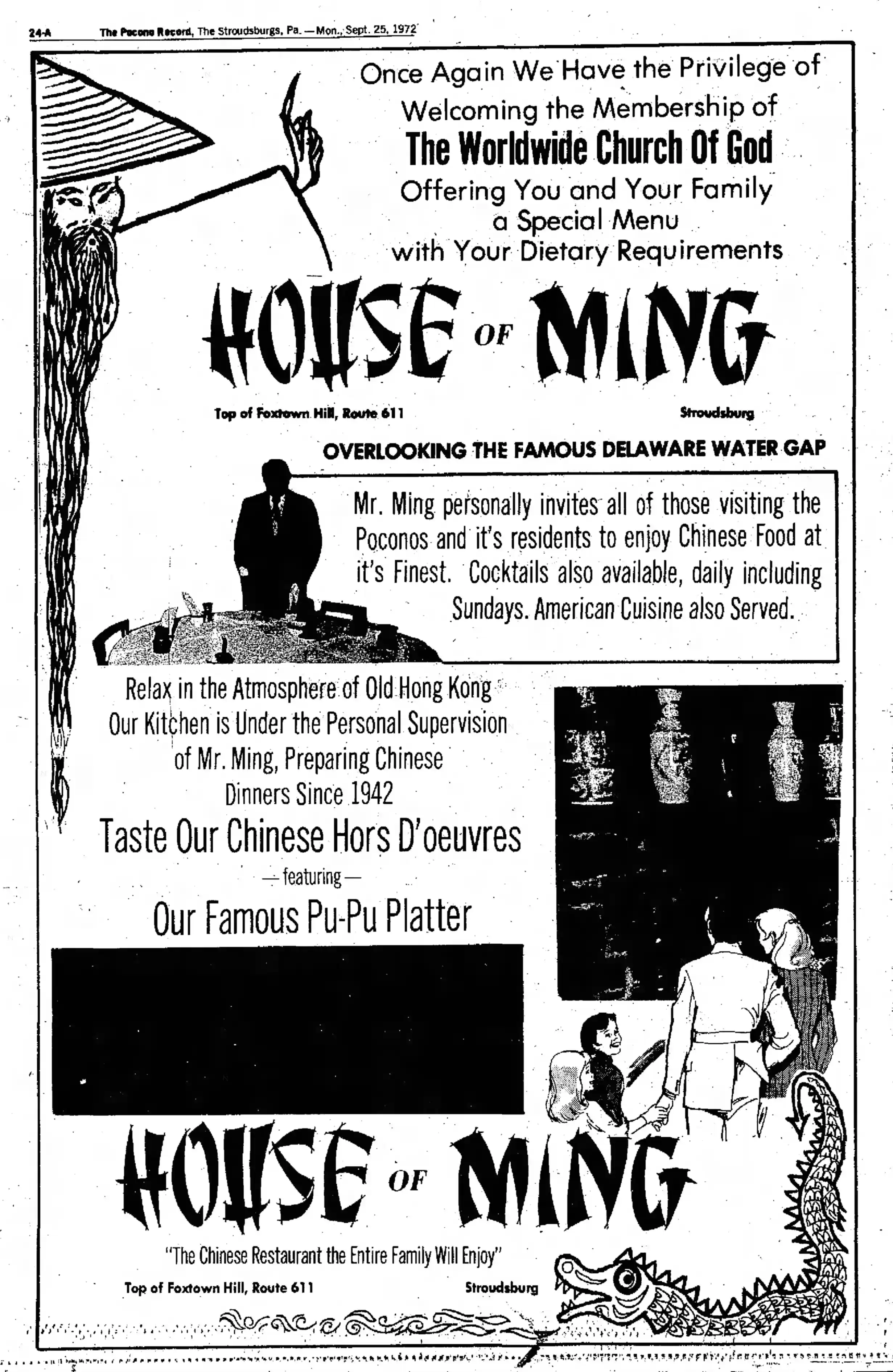 24-A The Pocono Record, The Stroudsburgs, Pa. —Mon., Sept. 25, 1972

Once Again We Have the Privilege of Welcoming the Membership of

The Worldwide Church Of God

Offering You and Your Family a Special Menu with Your Dietary Requirements

HOUSE OF MING

Top of Foxtown Hill, Route 611 Stroudsburg

OVERLOOKING THE FAMOUS DELAWARE WATER GAP

Mr. Ming personally invites all of those visiting the Poconos and it's residents to enjoy Chinese Food at it's Finest. Cocktails also available, daily including Sundays. American Cuisine also Served.

Relax in the Atmosphere of Old Hong Kong
Our Kitchen is Under the Personal Supervision of Mr. Ming, Preparing Chinese Dinners Since 1942

Taste Our Chinese Hors D'oeuvres

— featuring —

Our Famous Pu-Pu Platter

HOUSE OF MING

"The Chinese Restaurant the Entire Family Will Enjoy"

Top of Foxtown Hill, Route 611 Stroudsburg